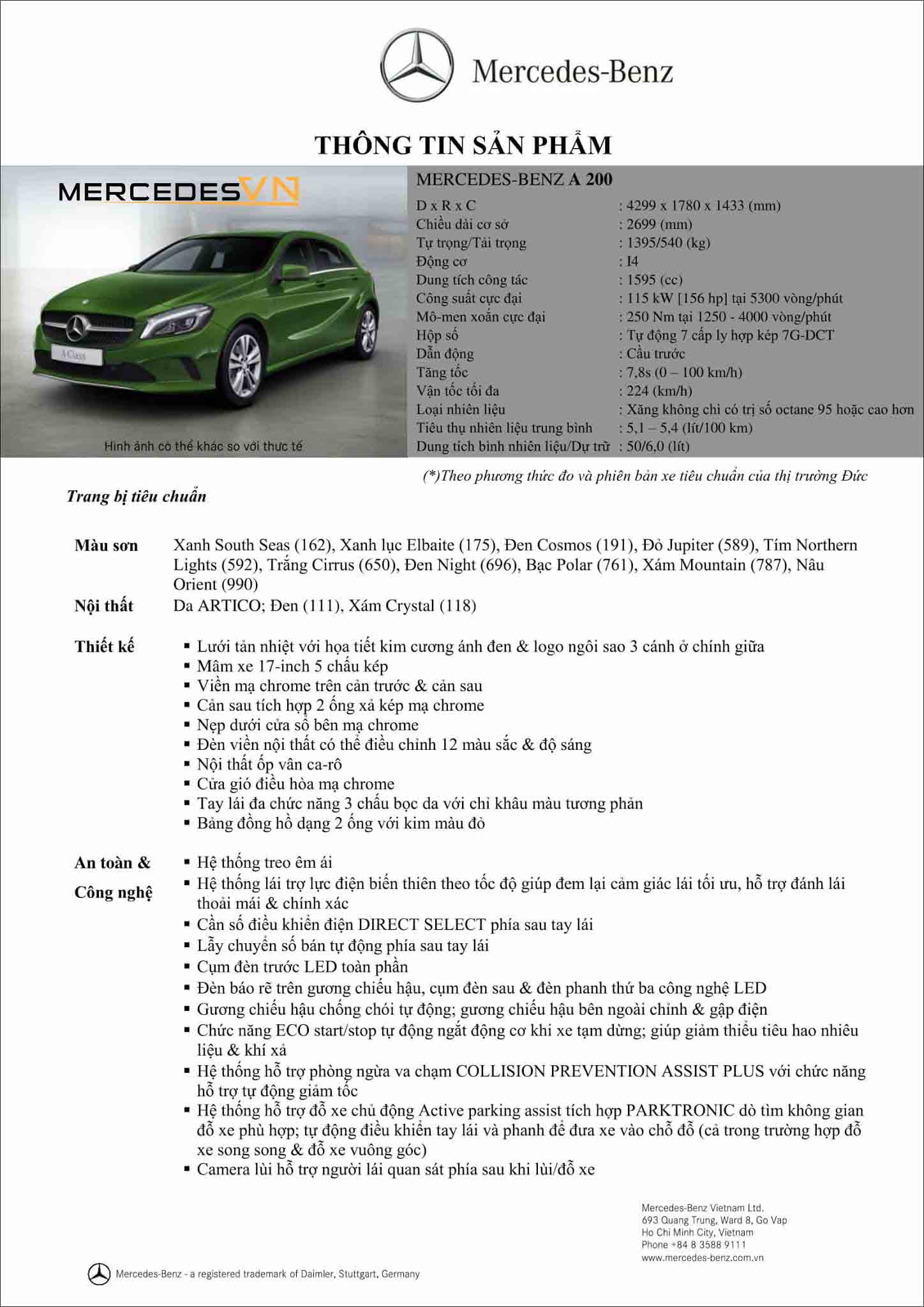 Mercedes-Benz

THÔNG TIN SẢN PHẨM

MERCEDESVN

A-Class

Hình ảnh có thể khác so với thực tế

MERCEDES-BENZ A 200

| | |
|---|---|
| D x R x C | : 4299 x 1780 x 1433 (mm) |
| Chiều dài cơ sở | : 2699 (mm) |
| Tự trọng/Tải trọng | : 1395/540 (kg) |
| Động cơ | : I4 |
| Dung tích công tác | : 1595 (cc) |
| Công suất cực đại | : 115 kW [156 hp] tại 5300 vòng/phút |
| Mô-men xoắn cực đại | : 250 Nm tại 1250 - 4000 vòng/phút |
| Hộp số | : Tự động 7 cấp ly hợp kép 7G-DCT |
| Dẫn động | : Cầu trước |
| Tăng tốc | : 7,8s (0 – 100 km/h) |
| Vận tốc tối đa | : 224 (km/h) |
| Loại nhiên liệu | : Xăng không chì có trị số octane 95 hoặc cao hơn |
| Tiêu thụ nhiên liệu trung bình | : 5,1 – 5,4 (lít/100 km) |
| Dung tích bình nhiên liệu/Dự trữ | : 50/6,0 (lít) |

(*)Theo phương thức đo và phiên bản xe tiêu chuẩn của thị trường Đức

Trang bị tiêu chuẩn

Màu sơn Xanh South Seas (162), Xanh lục Elbaite (175), Đen Cosmos (191), Đỏ Jupiter (589), Tím Northern Lights (592), Trắng Cirrus (650), Đen Night (696), Bạc Polar (761), Xám Mountain (787), Nâu Orient (990)

Nội thất Da ARTICO; Đen (111), Xám Crystal (118)

Thiết kế
▪ Lưới tản nhiệt với họa tiết kim cương ánh đen & logo ngôi sao 3 cánh ở chính giữa
▪ Mâm xe 17-inch 5 chấu kép
▪ Viền mạ chrome trên cản trước & cản sau
▪ Cản sau tích hợp 2 ống xả kép mạ chrome
▪ Nẹp dưới cửa sổ bên mạ chrome
▪ Đèn viền nội thất có thể điều chỉnh 12 màu sắc & độ sáng
▪ Nội thất ốp vân ca-rô
▪ Cửa gió điều hòa mạ chrome
▪ Tay lái đa chức năng 3 chấu bọc da với chỉ khâu màu tương phản
▪ Bảng đồng hồ dạng 2 ống với kim màu đỏ

An toàn & Công nghệ
▪ Hệ thống treo êm ái
▪ Hệ thống lái trợ lực điện biến thiên theo tốc độ giúp đem lại cảm giác lái tối ưu, hỗ trợ đánh lái thoải mái & chính xác
▪ Cần số điều khiển điện DIRECT SELECT phía sau tay lái
▪ Lẫy chuyển số bán tự động phía sau tay lái
▪ Cụm đèn trước LED toàn phần
▪ Đèn báo rẽ trên gương chiếu hậu, cụm đèn sau & đèn phanh thứ ba công nghệ LED
▪ Gương chiếu hậu chống chói tự động; gương chiếu hậu bên ngoài chỉnh & gập điện
▪ Chức năng ECO start/stop tự động ngắt động cơ khi xe tạm dừng; giúp giảm thiểu tiêu hao nhiêu liệu & khí xả
▪ Hệ thống hỗ trợ phòng ngừa va chạm COLLISION PREVENTION ASSIST PLUS với chức năng hỗ trợ tự động giảm tốc
▪ Hệ thống hỗ trợ đỗ xe chủ động Active parking assist tích hợp PARKTRONIC dò tìm không gian đỗ xe phù hợp; tự động điều khiển tay lái và phanh để đưa xe vào chỗ đỗ (cả trong trường hợp đỗ xe song song & đỗ xe vuông góc)
▪ Camera lùi hỗ trợ người lái quan sát phía sau khi lùi/đỗ xe

Mercedes-Benz Vietnam Ltd.
693 Quang Trung, Ward 8, Go Vap
Ho Chi Minh City, Vietnam
Phone +84 8 3588 9111
www.mercedes-benz.com.vn

Mercedes-Benz - a registered trademark of Daimler, Stuttgart, Germany